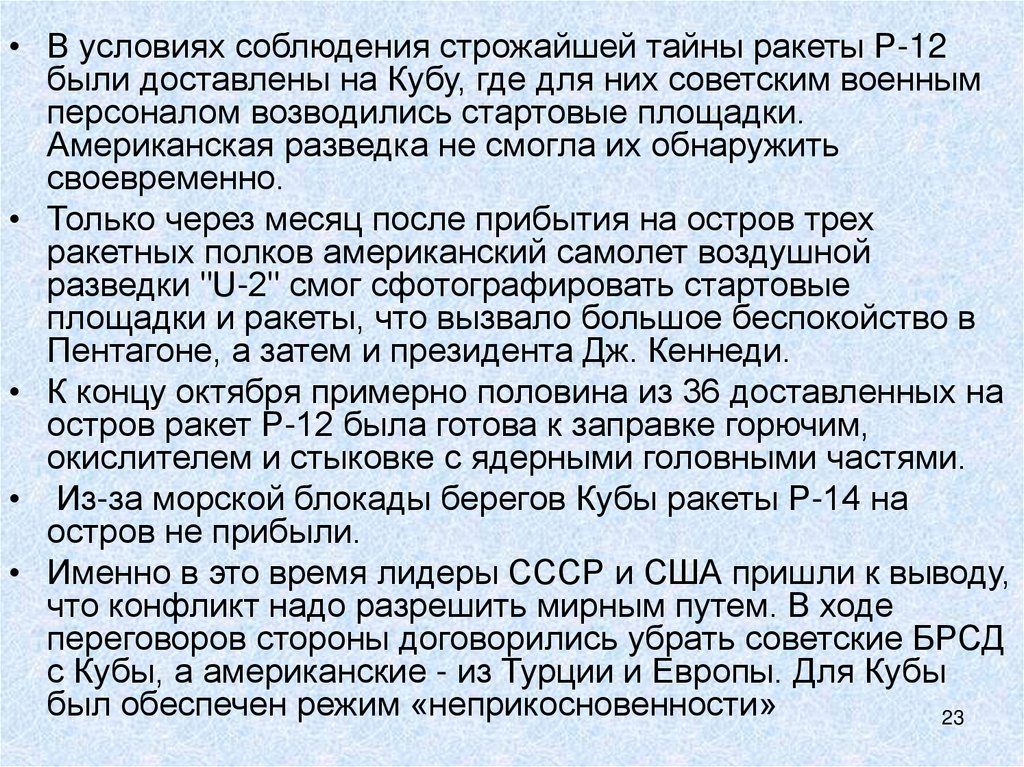 • В условиях соблюдения строжайшей тайны ракеты Р-12 были доставлены на Кубу, где для них советским военным персоналом возводились стартовые площадки. Американская разведка не смогла их обнаружить своевременно.

• Только через месяц после прибытия на остров трех ракетных полков американский самолет воздушной разведки "U-2" смог сфотографировать стартовые площадки и ракеты, что вызвало большое беспокойство в Пентагоне, а затем и президента Дж. Кеннеди.

• К концу октября примерно половина из 36 доставленных на остров ракет Р-12 была готова к заправке горючим, окислителем и стыковке с ядерными головными частями.

• Из-за морской блокады берегов Кубы ракеты Р-14 на остров не прибыли.

• Именно в это время лидеры СССР и США пришли к выводу, что конфликт надо разрешить мирным путем. В ходе переговоров стороны договорились убрать советские БРСД с Кубы, а американские - из Турции и Европы. Для Кубы был обеспечен режим «неприкосновенности»

23